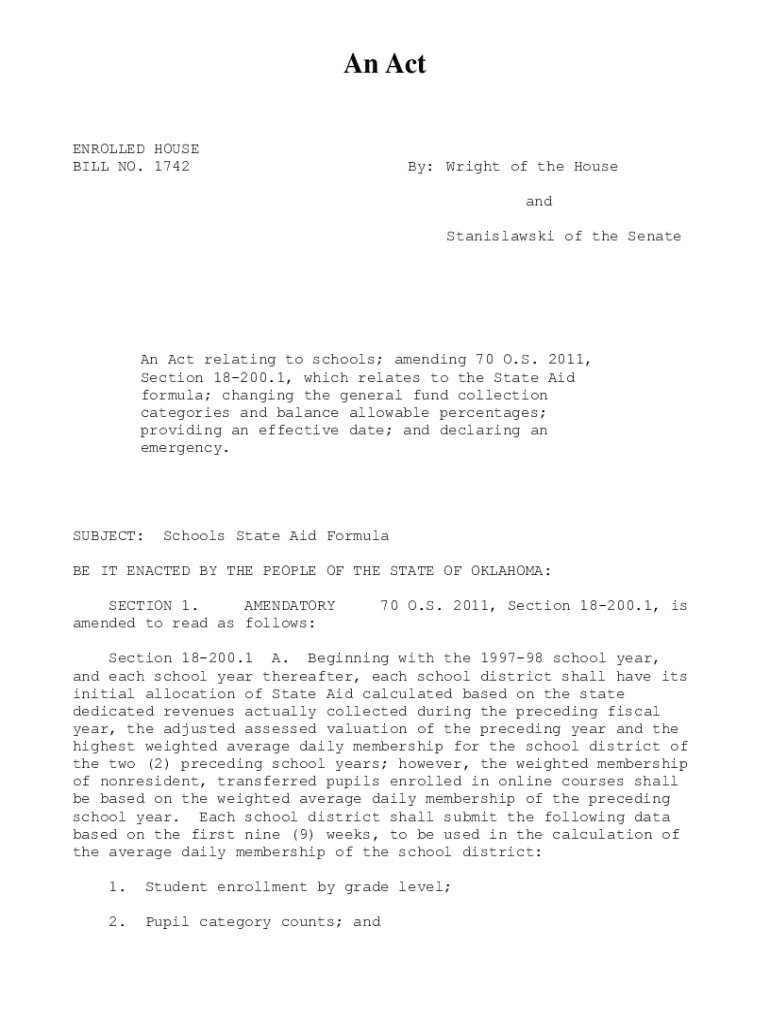 An Act

ENROLLED HOUSE
BILL NO. 1742

By: Wright of the House

and

Stanislawski of the Senate

An Act relating to schools; amending 70 O.S. 2011, Section 18-200.1, which relates to the State Aid formula; changing the general fund collection categories and balance allowable percentages; providing an effective date; and declaring an emergency.

SUBJECT: Schools State Aid Formula

BE IT ENACTED BY THE PEOPLE OF THE STATE OF OKLAHOMA:

SECTION 1. AMENDATORY 70 O.S. 2011, Section 18-200.1, is amended to read as follows:

Section 18-200.1 A. Beginning with the 1997-98 school year, and each school year thereafter, each school district shall have its initial allocation of State Aid calculated based on the state dedicated revenues actually collected during the preceding fiscal year, the adjusted assessed valuation of the preceding year and the highest weighted average daily membership for the school district of the two (2) preceding school years; however, the weighted membership of nonresident, transferred pupils enrolled in online courses shall be based on the weighted average daily membership of the preceding school year. Each school district shall submit the following data based on the first nine (9) weeks, to be used in the calculation of the average daily membership of the school district:

1. Student enrollment by grade level;

2. Pupil category counts; and